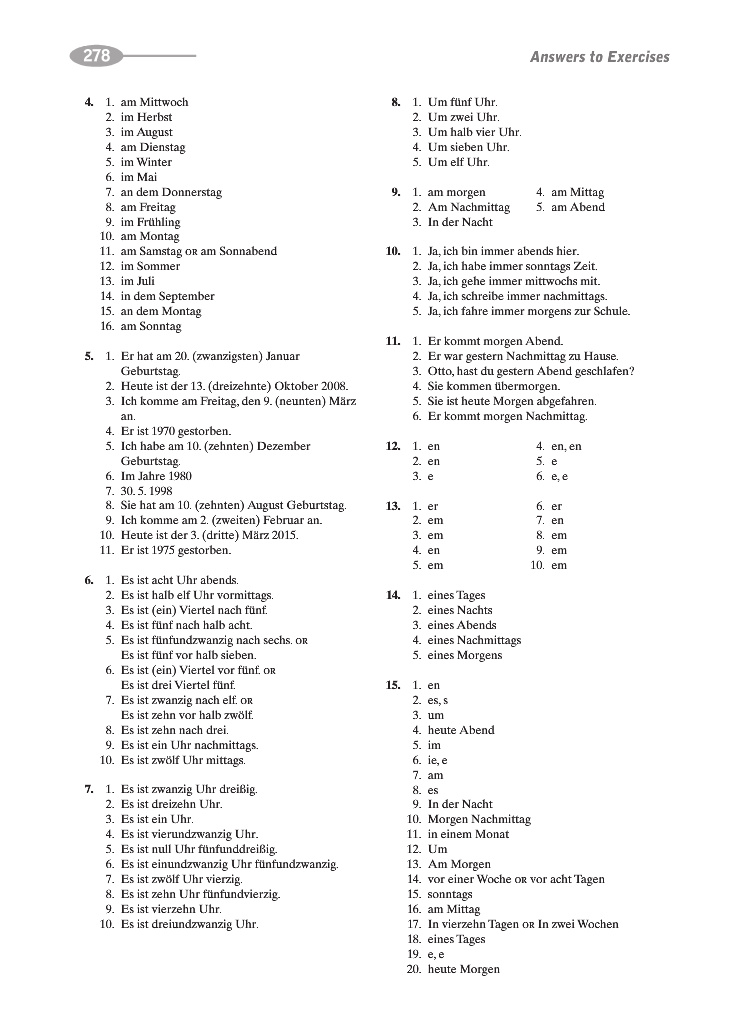 278

Answers to Exercises

4. 1. am Mittwoch
2. im Herbst
3. im August
4. am Dienstag
5. im Winter
6. im Mai
7. an dem Donnerstag
8. am Freitag
9. im Frühling
10. am Montag
11. am Samstag OR am Sonnabend
12. im Sommer
13. im Juli
14. in dem September
15. an dem Montag
16. am Sonntag

5. 1. Er hat am 20. (zwanzigsten) Januar Geburtstag.
2. Heute ist der 13. (dreizehnte) Oktober 2008.
3. Ich komme am Freitag, den 9. (neunten) März an.
4. Er ist 1970 gestorben.
5. Ich habe am 10. (zehnten) Dezember Geburtstag.
6. Im Jahre 1980
7. 30. 5. 1998
8. Sie hat am 10. (zehnten) August Geburtstag.
9. Ich komme am 2. (zweiten) Februar an.
10. Heute ist der 3. (dritte) März 2015.
11. Er ist 1975 gestorben.

6. 1. Es ist acht Uhr abends.
2. Es ist halb elf Uhr vormittags.
3. Es ist (ein) Viertel nach fünf.
4. Es ist fünf nach halb acht.
5. Es ist fünfundzwanzig nach sechs. OR Es ist fünf vor halb sieben.
6. Es ist (ein) Viertel vor fünf. OR Es ist drei Viertel fünf.
7. Es ist zwanzig nach elf. OR Es ist zehn vor halb zwölf.
8. Es ist zehn nach drei.
9. Es ist ein Uhr nachmittags.
10. Es ist zwölf Uhr mittags.

7. 1. Es ist zwanzig Uhr dreißig.
2. Es ist dreizehn Uhr.
3. Es ist ein Uhr.
4. Es ist vierundzwanzig Uhr.
5. Es ist null Uhr fünfunddreißig.
6. Es ist einundzwanzig Uhr fünfundzwanzig.
7. Es ist zwölf Uhr vierzig.
8. Es ist zehn Uhr fünfundvierzig.
9. Es ist vierzehn Uhr.
10. Es ist dreiundzwanzig Uhr.

8. 1. Um fünf Uhr.
2. Um zwei Uhr.
3. Um halb vier Uhr.
4. Um sieben Uhr.
5. Um elf Uhr.

9. 1. am morgen
2. Am Nachmittag
3. In der Nacht
4. am Mittag
5. am Abend

10. 1. Ja, ich bin immer abends hier.
2. Ja, ich habe immer sonntags Zeit.
3. Ja, ich gehe immer mittwochs mit.
4. Ja, ich schreibe immer nachmittags.
5. Ja, ich fahre immer morgens zur Schule.

11. 1. Er kommt morgen Abend.
2. Er war gestern Nachmittag zu Hause.
3. Otto, hast du gestern Abend geschlafen?
4. Sie kommen übermorgen.
5. Sie ist heute Morgen abgefahren.
6. Er kommt morgen Nachmittag.

12. 1. en
2. en
3. e
4. en, en
5. e
6. e, e

13. 1. er
2. em
3. em
4. en
5. em
6. er
7. en
8. em
9. em
10. em

14. 1. eines Tages
2. eines Nachts
3. eines Abends
4. eines Nachmittags
5. eines Morgens

15. 1. en
2. es, s
3. um
4. heute Abend
5. im
6. ie, e
7. am
8. es
9. In der Nacht
10. Morgen Nachmittag
11. in einem Monat
12. Um
13. Am Morgen
14. vor einer Woche OR vor acht Tagen
15. sonntags
16. am Mittag
17. In vierzehn Tagen OR In zwei Wochen
18. eines Tages
19. e, e
20. heute Morgen